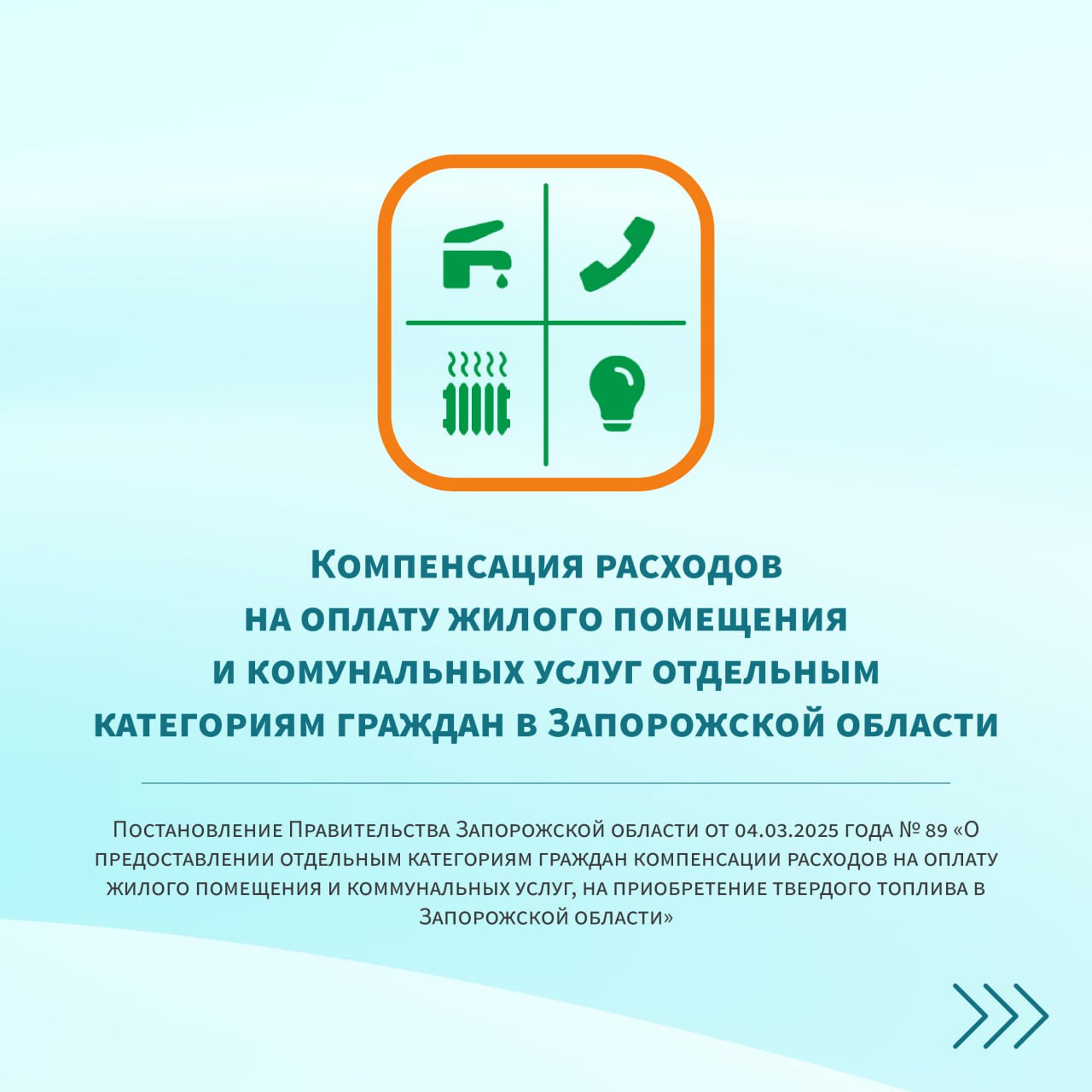 Компенсация расходов на оплату жилого помещения и комунальных услуг отдельным категориям граждан в Запорожской области

Постановление Правительства Запорожской области от 04.03.2025 года № 89 «О предоставлении отдельным категориям граждан компенсации расходов на оплату жилого помещения и коммунальных услуг, на приобретение твердого топлива в Запорожской области»